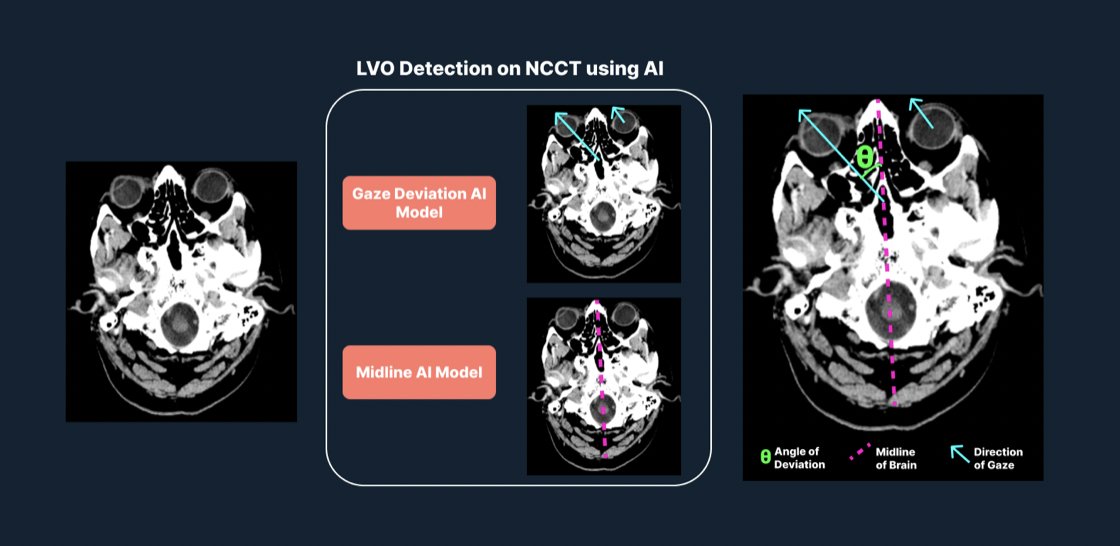 LVO Detection on NCCT using AI

Gaze Deviation AI Model

Midline AI Model

θ

θ Angle of Deviation

Midline of Brain

Direction of Gaze